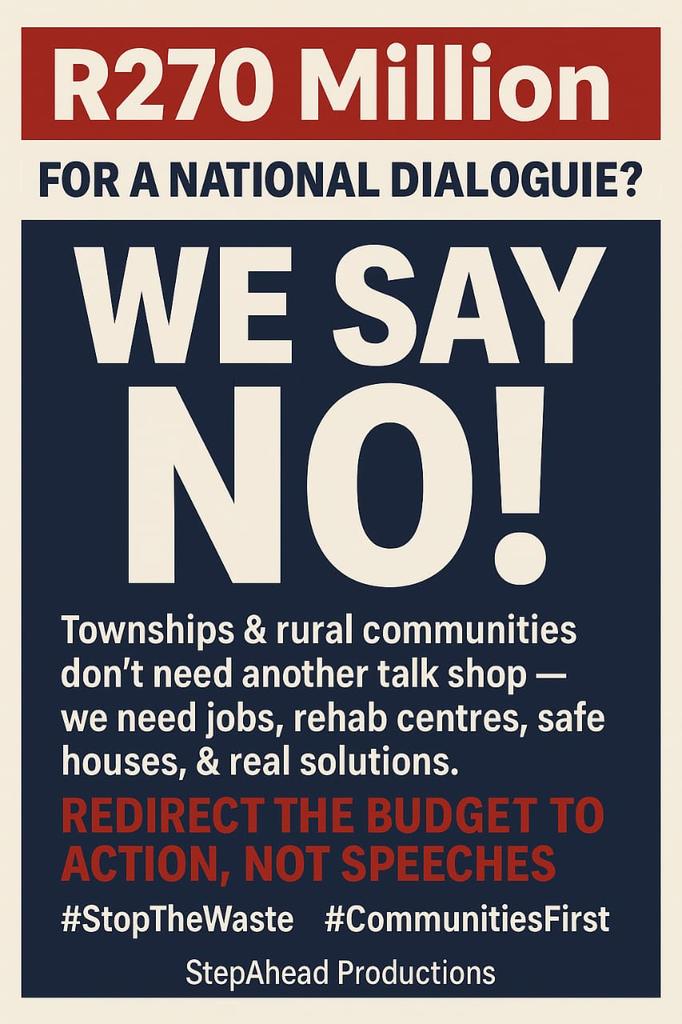 R270 Million

FOR A NATIONAL DIALOGUIE?

WE SAY NO!

Townships & rural communities don't need another talk shop — we need jobs, rehab centres, safe houses, & real solutions.

REDIRECT THE BUDGET TO ACTION, NOT SPEECHES

#StopTheWaste #CommunitiesFirst

StepAhead Productions